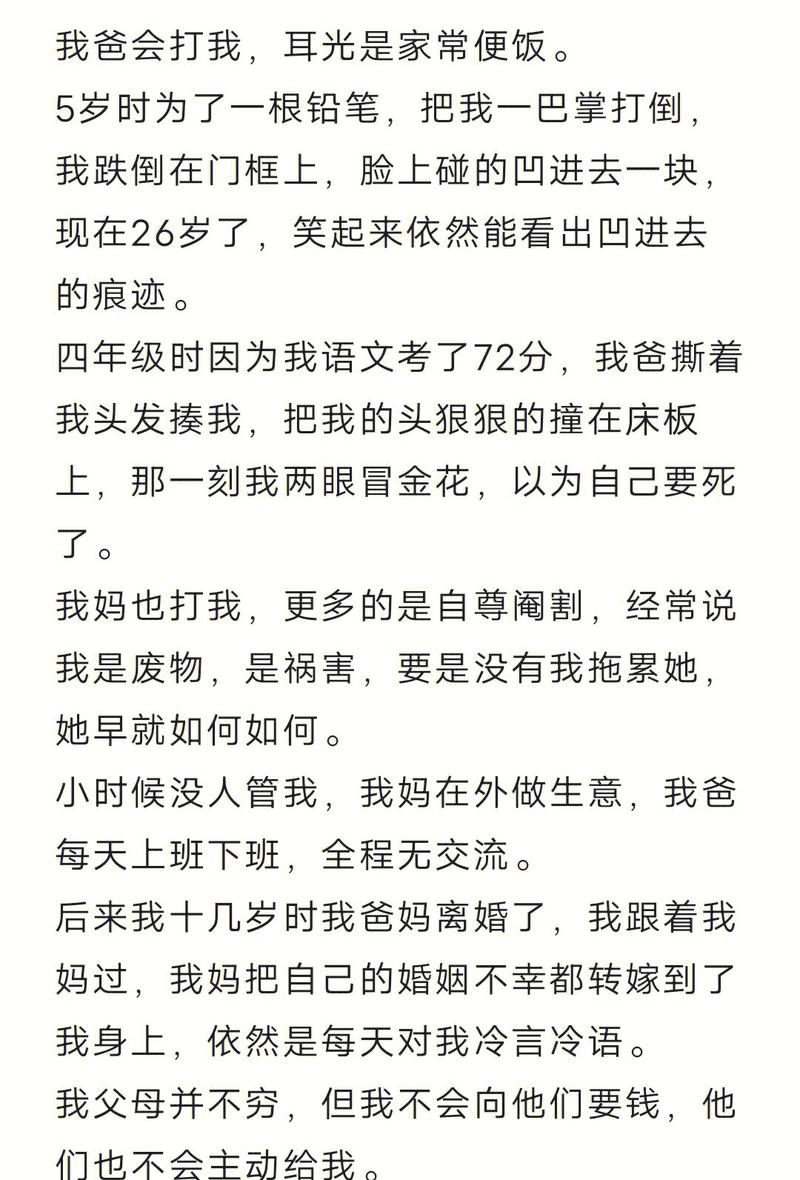 我爸会打我，耳光是家常便饭。
5岁时为了一根铅笔，把我一巴掌打倒，我跌倒在门框上，脸上碰的凹进去一块，现在26岁了，笑起来依然能看出凹进去的痕迹。
四年级时因为我语文考了72分，我爸撕着我头发揍我，把我的头狠狠的撞在床板上，那一刻我两眼冒金花，以为自己要死了。
我妈也打我，更多的是自尊阉割，经常说我是废物，是祸害，要是没有我拖累她，她早就如何如何。
小时候没人管我，我妈在外做生意，我爸每天上班下班，全程无交流。
后来我十几岁时我爸妈离婚了，我跟着我妈过，我妈把自己的婚姻不幸都转嫁到了我身上，依然是每天对我冷言冷语。
我父母并不穷，但我不会向他们要钱，他们也不会主动给我。